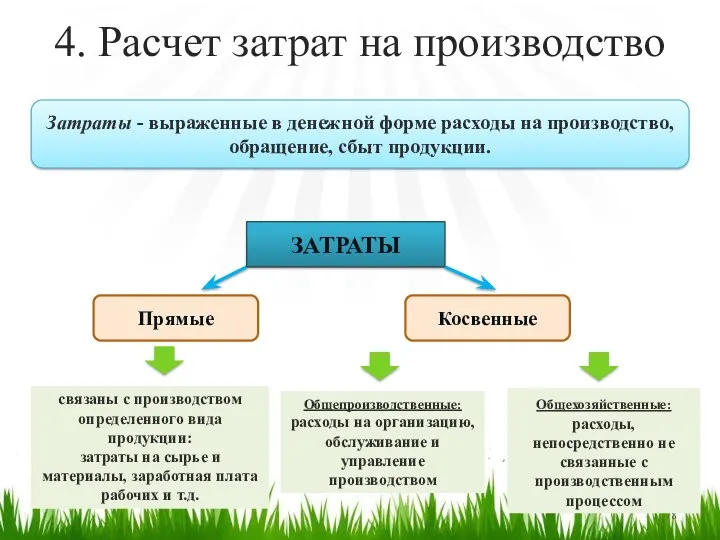 4. Расчет затрат на производство

Затраты - выраженные в денежной форме расходы на производство, обращение, сбыт продукции.

ЗАТРАТЫ

Прямые

Косвенные

связаны с производством определенного вида продукции: затраты на сырье и материалы, заработная плата рабочих и т.д.

Общепроизводственные: расходы на организацию, обслуживание и управление производством

Общехозяйственные: расходы, непосредственно не связанные с производственным процессом

8